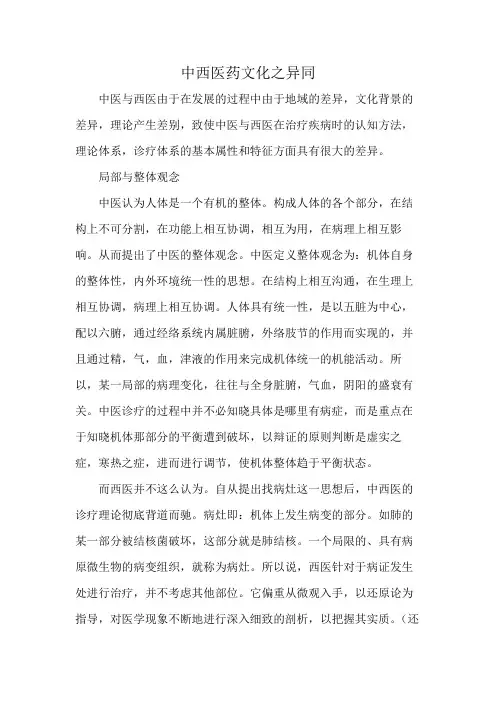 中西医药文化之异同

中医与西医由于在发展的过程中由于地域的差异，文化背景的差异，理论产生差别，致使中医与西医在治疗疾病时的认知方法，理论体系，诊疗体系的基本属性和特征方面具有很大的差异。

局部与整体观念

中医认为人体是一个有机的整体。构成人体的各个部分，在结构上不可分割，在功能上相互协调，相互为用，在病理上相互影响。从而提出了中医的整体观念。中医定义整体观念为：机体自身的整体性，内外环境统一性的思想。在结构上相互沟通，在生理上相互协调，病理上相互协调。人体具有统一性，是以五脏为中心，配以六腑，通过经络系统内属脏腑，外络肢节的作用而实现的，并且通过精，气，血，津液的作用来完成机体统一的机能活动。所以，某一局部的病理变化，往往与全身脏腑，气血，阴阳的盛衰有关。中医诊疗的过程中并不必知晓具体是哪里有病症，而是重点在于知晓机体那部分的平衡遭到破坏，以辩证的原则判断是虚实之症，寒热之症，进而进行调节，使机体整体趋于平衡状态。

而西医并不这么认为。自从提出找病灶这一思想后，中西医的诊疗理论彻底背道而驰。病灶即：机体上发生病变的部分。如肺的某一部分被结核菌破坏，这部分就是肺结核。一个局限的、具有病原微生物的病变组织，就称为病灶。所以说，西医针对于病证发生处进行治疗，并不考虑其他部位。它偏重从微观入手，以还原论为指导，对医学现象不断地进行深入细致的剖析，以把握其实质。（还